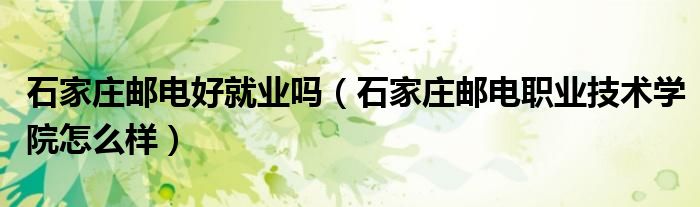 石家庄邮电好就业吗（石家庄邮电职业技术学院怎么样）